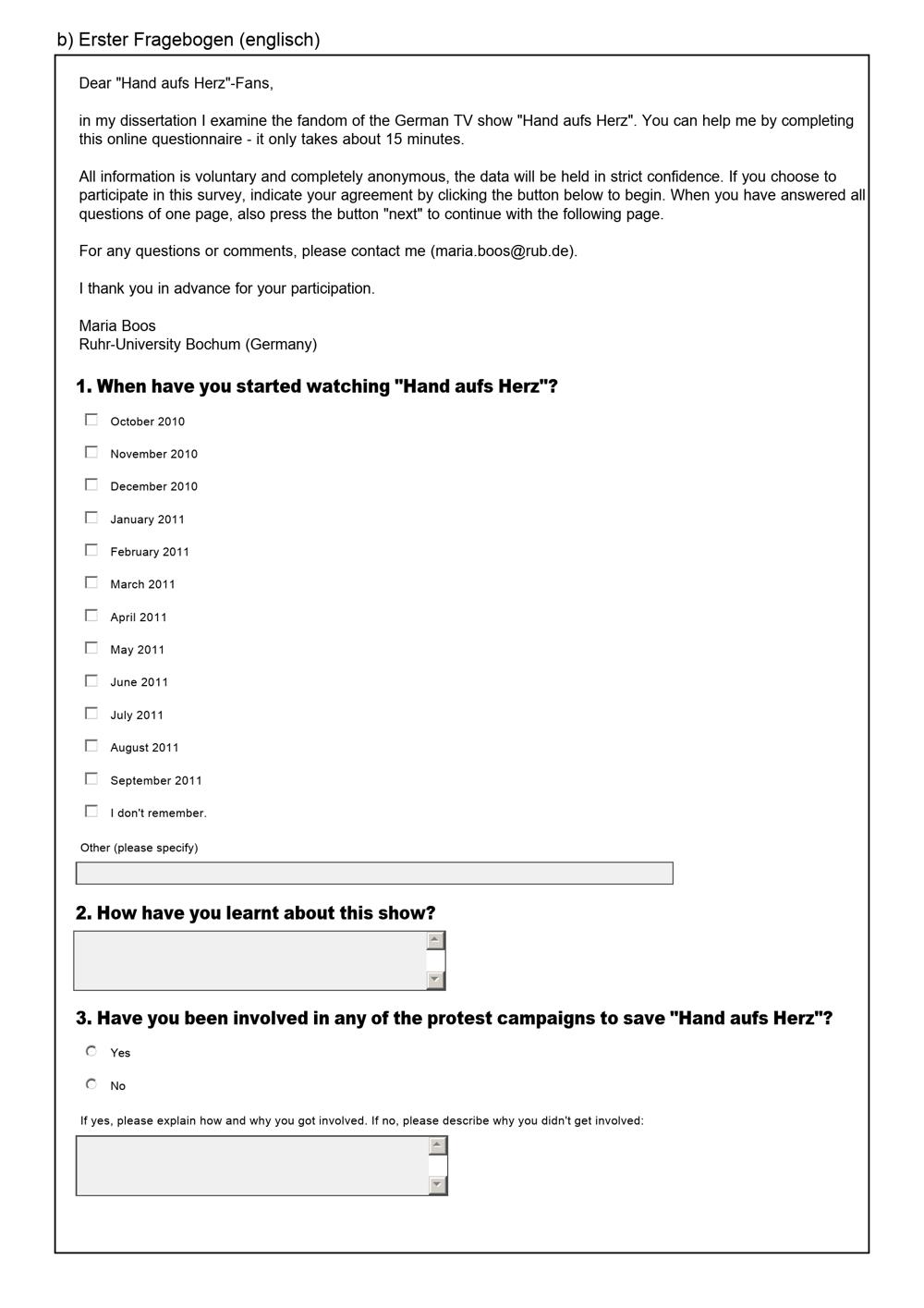 b) Erster Fragebogen (englisch)

Dear "Hand aufs Herz"-Fans,

in my dissertation I examine the fandom of the German TV show "Hand aufs Herz". You can help me by completing this online questionnaire - it only takes about 15 minutes.

All information is voluntary and completely anonymous, the data will be held in strict confidence. If you choose to participate in this survey, indicate your agreement by clicking the button below to begin. When you have answered all questions of one page, also press the button "next" to continue with the following page.

For any questions or comments, please contact me (maria.boos@rub.de).

I thank you in advance for your participation.

Maria Boos
Ruhr-University Bochum (Germany)

1. When have you started watching "Hand aufs Herz"?

October 2010

November 2010

December 2010

January 2011

February 2011

March 2011

April 2011

May 2011

June 2011

July 2011

August 2011

September 2011

I don't remember.

Other (please specify)

2. How have you learnt about this show?

3. Have you been involved in any of the protest campaigns to save "Hand aufs Herz"?

Yes

No

If yes, please explain how and why you got involved. If no, please describe why you didn't get involved: